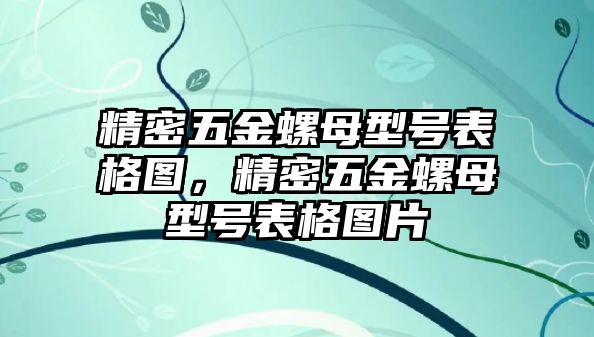 精密五金螺母型号表格图，精密五金螺母型号表格图片